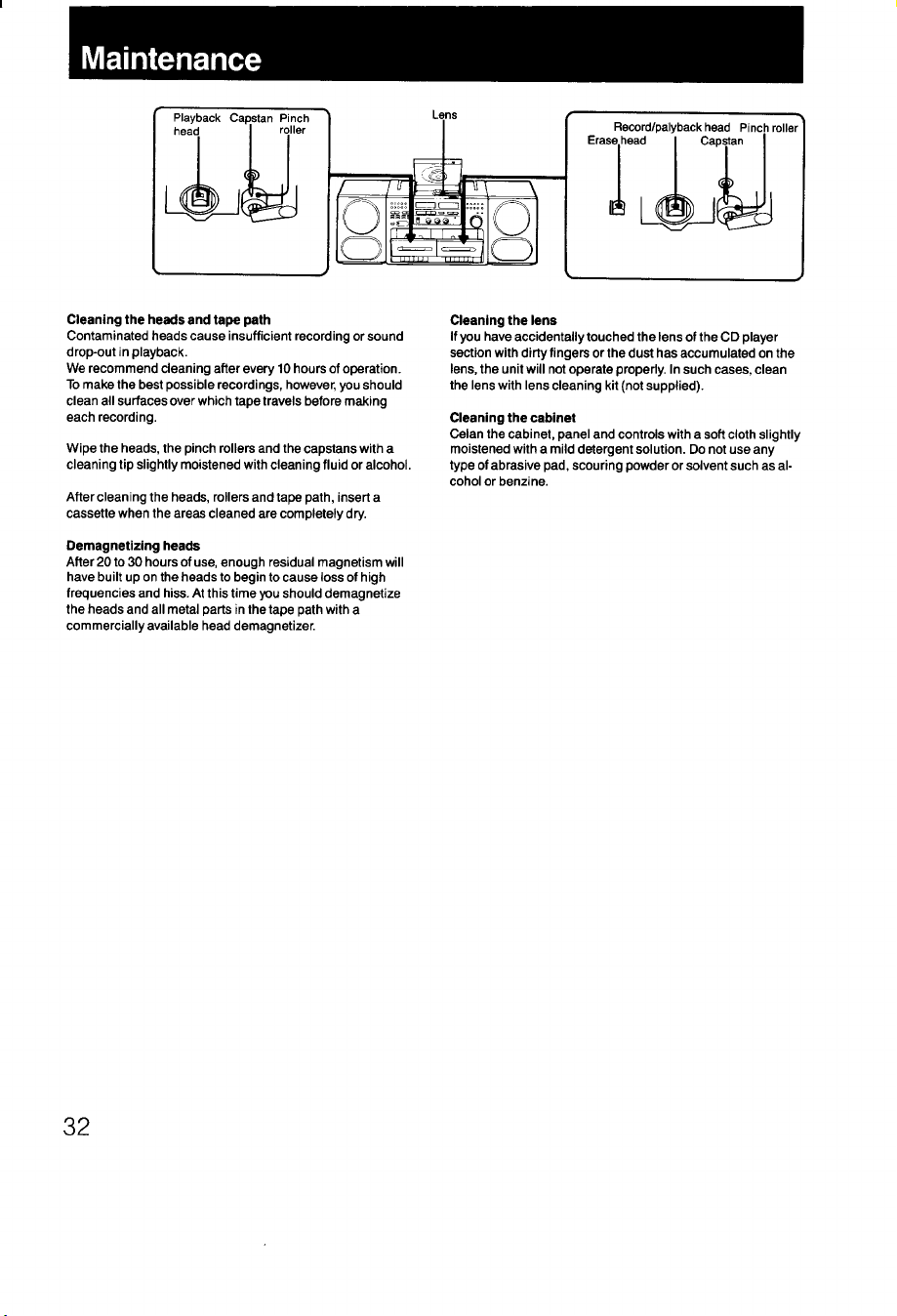 Maintenance

Playback head
Capstan
Pinch roller

Lens

Record/palyback head
Pinch roller
Erase head
Capstan

Cleaning the heads and tape path
Contaminated heads cause insufficient recording or sound drop-out in playback.
We recommend cleaning after every 10 hours of operation. To make the best possible recordings, however, you should clean all surfaces over which tape travels before making each recording.

Wipe the heads, the pinch rollers and the capstans with a cleaning tip slightly moistened with cleaning fluid or alcohol.

After cleaning the heads, rollers and tape path, insert a cassette when the areas cleaned are completely dry.

Demagnetizing heads
After 20 to 30 hours of use, enough residual magnetism will have built up on the heads to begin to cause loss of high frequencies and hiss. At this time you should demagnetize the heads and all metal parts in the tape path with a commercially available head demagnetizer.

Cleaning the lens
If you have accidentally touched the lens of the CD player section with dirty fingers or the dust has accumulated on the lens, the unit will not operate properly. In such cases, clean the lens with lens cleaning kit (not supplied).

Cleaning the cabinet
Celan the cabinet, panel and controls with a soft cloth slightly moistened with a mild detergent solution. Do not use any type of abrasive pad, scouring powder or solvent such as alcohol or benzine.

32